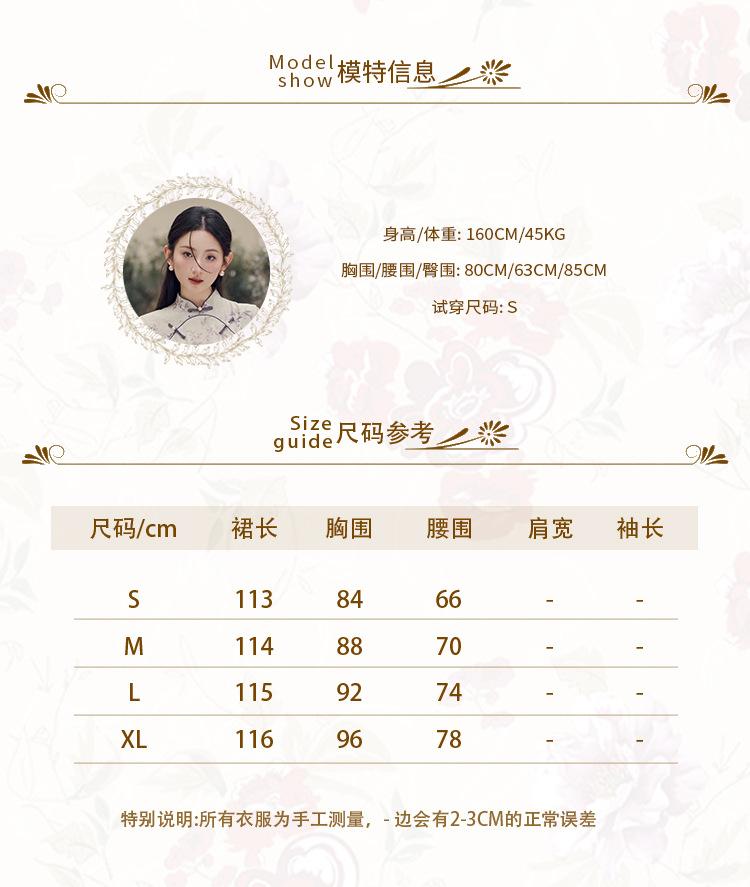 Model show 模特信息

身高/体重: 160CM/45KG

胸围/腰围/臀围: 80CM/63CM/85CM

试穿尺码: S

Size guide 尺码参考

| 尺码/cm | 裙长 | 胸围 | 腰围 | 肩宽 | 袖长 |
|---|---|---|---|---|---|
| S | 113 | 84 | 66 | - | - |
| M | 114 | 88 | 70 | - | - |
| L | 115 | 92 | 74 | - | - |
| XL | 116 | 96 | 78 | - | - |

特别说明:所有衣服为手工测量，- 边会有2-3CM的正常误差